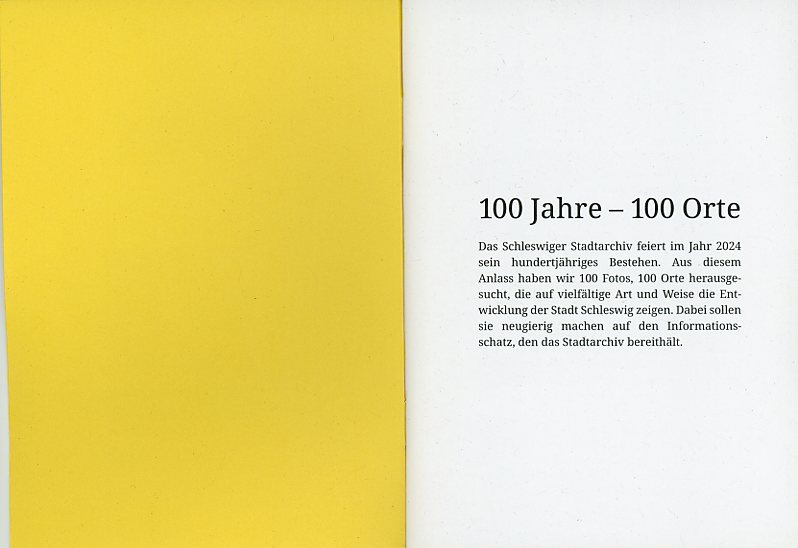 100 Jahre – 100 Orte

Das Schleswiger Stadtarchiv feiert im Jahr 2024 sein hundertjähriges Bestehen. Aus diesem Anlass haben wir 100 Fotos, 100 Orte herausgesucht, die auf vielfältige Art und Weise die Entwicklung der Stadt Schleswig zeigen. Dabei sollen sie neugierig machen auf den Informationsschatz, den das Stadtarchiv bereithält.